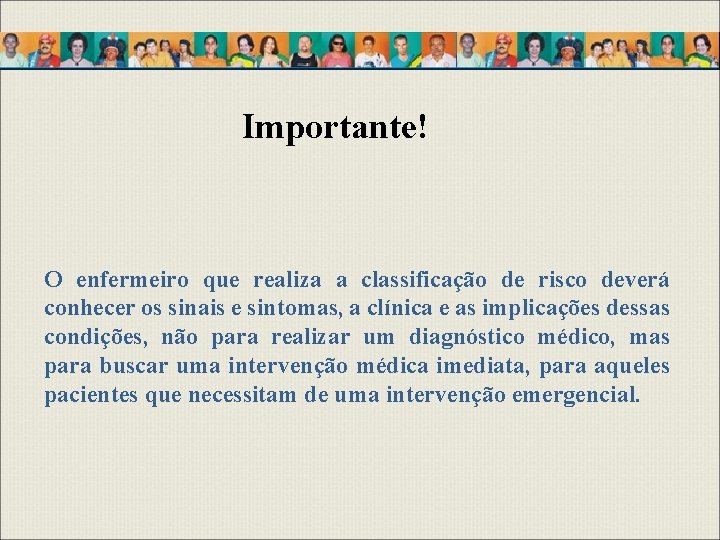 Importante!

O enfermeiro que realiza a classificação de risco deverá conhecer os sinais e sintomas, a clínica e as implicações dessas condições, não para realizar um diagnóstico médico, mas para buscar uma intervenção médica imediata, para aqueles pacientes que necessitam de uma intervenção emergencial.